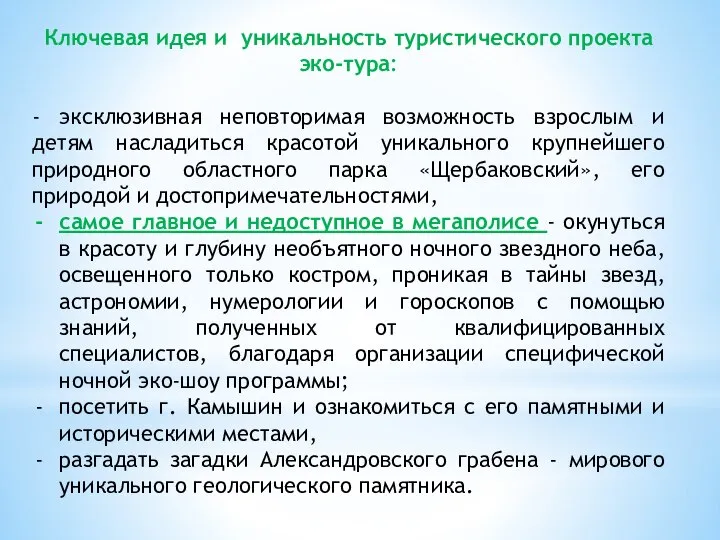 Ключевая идея и уникальность туристического проекта эко-тура:

- эксклюзивная неповторимая возможность взрослым и детям насладиться красотой уникального крупнейшего природного областного парка «Щербаковский», его природой и достопримечательностями,
- самое главное и недоступное в мегаполисе - окунуться в красоту и глубину необъятного ночного звездного неба, освещенного только костром, проникая в тайны звезд, астрономии, нумерологии и гороскопов с помощью знаний, полученных от квалифицированных специалистов, благодаря организации специфической ночной эко-шоу программы;
- посетить г. Камышин и ознакомиться с его памятными и историческими местами,
- разгадать загадки Александровского грабена - мирового уникального геологического памятника.